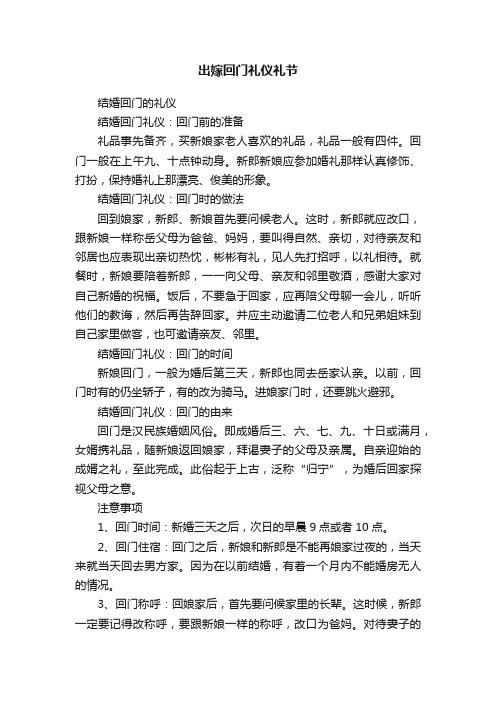 出嫁回门礼仪礼节

结婚回门的礼仪

结婚回门礼仪：回门前的准备

礼品事先备齐，买新娘家老人喜欢的礼品，礼品一般有四件。回门一般在上午九、十点钟动身。新郎新娘应参加婚礼那样认真修饰、打扮，保持婚礼上那漂亮、俊美的形象。

结婚回门礼仪：回门时的做法

回到娘家，新郎、新娘首先要问候老人。这时，新郎就应改口，跟新娘一样称岳父母为爸爸、妈妈，要叫得自然、亲切，对待亲友和邻居也应表现出亲切热忱，彬彬有礼，见人先打招呼，以礼相待。就餐时，新娘要陪着新郎，一一向父母、亲友和邻里敬酒，感谢大家对自己新婚的祝福。饭后，不要急于回家，应再陪父母聊一会儿，听听他们的教诲，然后再告辞回家。并应主动邀请二位老人和兄弟姐妹到自己家里做客，也可邀请亲友、邻里。

结婚回门礼仪：回门的时间

新娘回门，一般为婚后第三天，新郎也同去岳家认亲。以前，回门时有的仍坐轿子，有的改为骑马。进娘家门时，还要跳火避邪。

结婚回门礼仪：回门的由来

回门是汉民族婚姻风俗。即成婚后三、六、七、九、十日或满月，女婿携礼品，随新娘返回娘家，拜谒妻子的父母及亲属。自亲迎始的成婚之礼，至此完成。此俗起于上古，泛称“归宁”，为婚后回家探视父母之意。

注意事项

1、回门时间：新婚三天之后，次日的早晨 9 点或者 10 点。

2、回门住宿：回门之后，新娘和新郎是不能再娘家过夜的，当天来就当天回去男方家。因为在以前结婚，有着一个月内不能婚房无人的情况。

3、回门称呼：回娘家后，首先要问候家里的长辈。这时候，新郎一定要记得改称呼，要跟新娘一样的称呼，改口为爸妈。对待妻子的